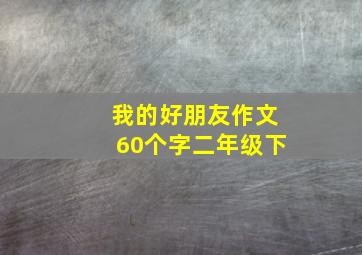 我的好朋友作文
60个字二年级下